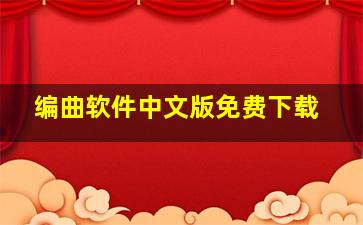 编曲软件中文版免费下载